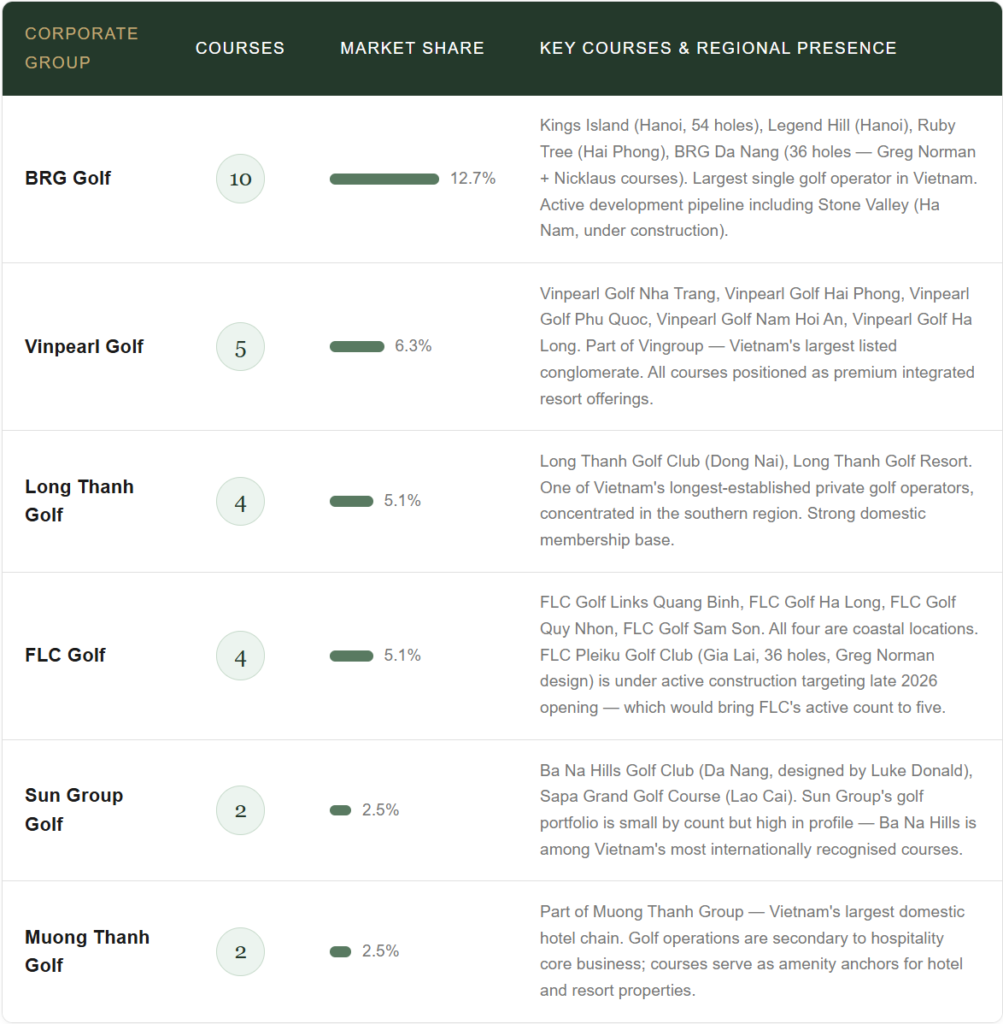 | CORPORATE GROUP | COURSES | MARKET SHARE | KEY COURSES & REGIONAL PRESENCE |
|---|---|---|---|
| BRG Golf | 10 | 12.7% | Kings Island (Hanoi, 54 holes), Legend Hill (Hanoi), Ruby Tree (Hai Phong), BRG Da Nang (36 holes — Greg Norman + Nicklaus courses). Largest single golf operator in Vietnam. Active development pipeline including Stone Valley (Ha Nam, under construction). |
| Vinpearl Golf | 5 | 6.3% | Vinpearl Golf Nha Trang, Vinpearl Golf Hai Phong, Vinpearl Golf Phu Quoc, Vinpearl Golf Nam Hoi An, Vinpearl Golf Ha Long. Part of Vingroup — Vietnam's largest listed conglomerate. All courses positioned as premium integrated resort offerings. |
| Long Thanh Golf | 4 | 5.1% | Long Thanh Golf Club (Dong Nai), Long Thanh Golf Resort. One of Vietnam's longest-established private golf operators, concentrated in the southern region. Strong domestic membership base. |
| FLC Golf | 4 | 5.1% | FLC Golf Links Quang Binh, FLC Golf Ha Long, FLC Golf Quy Nhon, FLC Golf Sam Son. All four are coastal locations. FLC Pleiku Golf Club (Gia Lai, 36 holes, Greg Norman design) is under active construction targeting late 2026 opening — which would bring FLC's active count to five. |
| Sun Group Golf | 2 | 2.5% | Ba Na Hills Golf Club (Da Nang, designed by Luke Donald), Sapa Grand Golf Course (Lao Cai). Sun Group's golf portfolio is small by count but high in profile — Ba Na Hills is among Vietnam's most internationally recognised courses. |
| Muong Thanh Golf | 2 | 2.5% | Part of Muong Thanh Group — Vietnam's largest domestic hotel chain. Golf operations are secondary to hospitality core business; courses serve as amenity anchors for hotel and resort properties. |